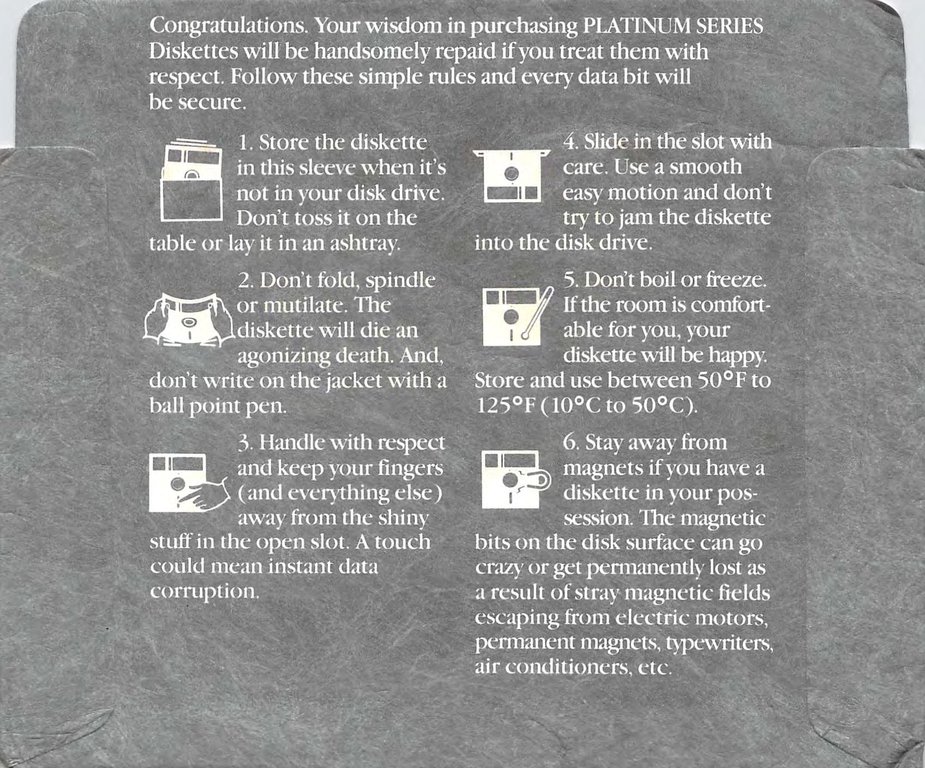 Congratulations. Your wisdom in purchasing PLATINUM SERIES Diskettes will be handsomely repaid if you treat them with respect. Follow these simple rules and every data bit will be secure.

1. Store the diskette in this sleeve when it's not in your disk drive. Don't toss it on the table or lay it in an ashtray.

2. Don't fold, spindle or mutilate. The diskette will die an agonizing death. And, don't write on the jacket with a ball point pen.

3. Handle with respect and keep your fingers (and everything else) away from the shiny stuff in the open slot. A touch could mean instant data corruption.

4. Slide in the slot with care. Use a smooth easy motion and don't try to jam the diskette into the disk drive.

5. Don't boil or freeze. If the room is comfortable for you, your diskette will be happy. Store and use between 50°F to 125°F (10°C to 50°C).

6. Stay away from magnets if you have a diskette in your possession. The magnetic bits on the disk surface can go crazy or get permanently lost as a result of stray magnetic fields escaping from electric motors, permanent magnets, typewriters, air conditioners, etc.